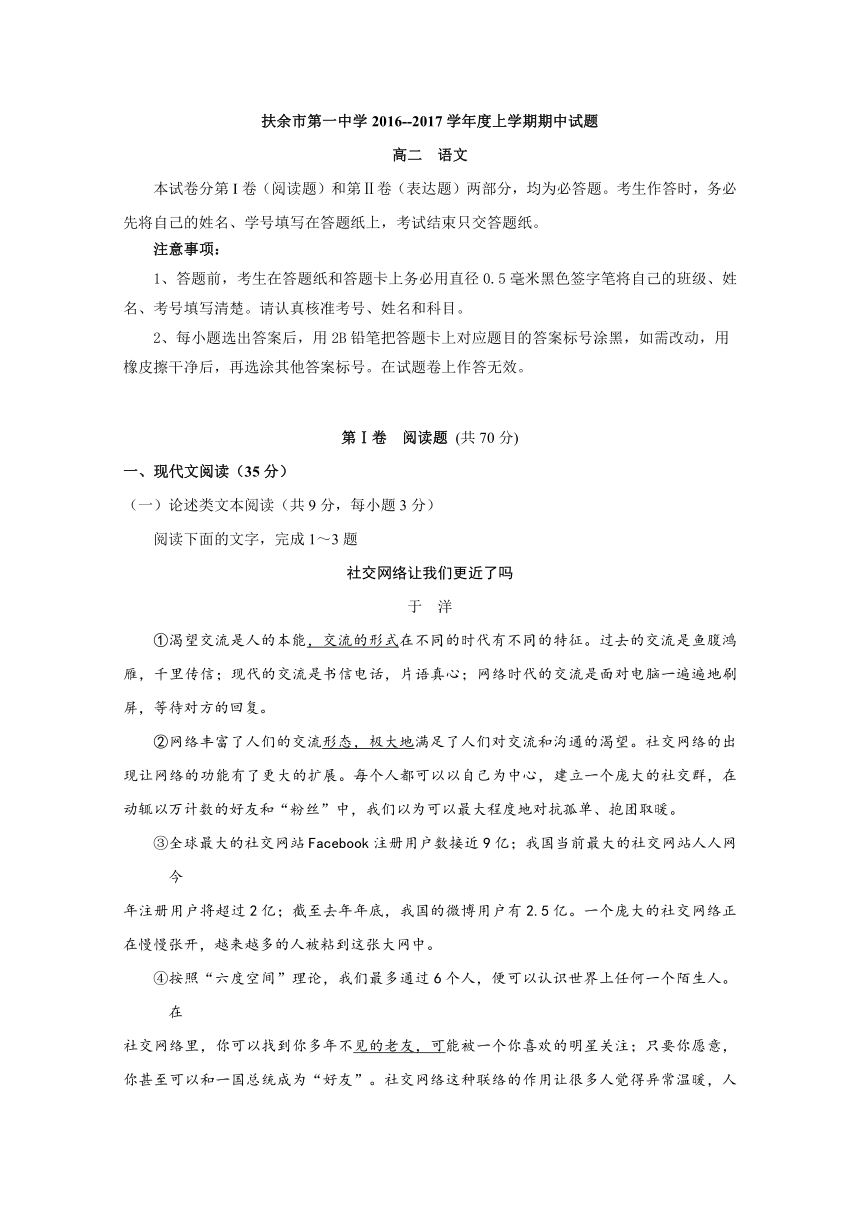 扶余市第一中学 2016--2017 学年度上学期期中试题

高二　语文

本试卷分第Ⅰ卷（阅读题）和第Ⅱ卷（表达题）两部分，均为必答题。考生作答时，务必先将自己的姓名、学号填写在答题纸上，考试结束只交答题纸。

注意事项：

1、答题前，考生在答题纸和答题卡上务必用直径 0.5 毫米黑色签字笔将自己的班级、姓名、考号填写清楚。请认真核准考号、姓名和科目。

2、每小题选出答案后，用 2B 铅笔把答题卡上对应题目的答案标号涂黑，如需改动，用橡皮擦干净后，再选涂其他答案标号。在试题卷上作答无效。

第Ⅰ卷　阅读题 (共 70 分)

一、现代文阅读（35 分）

（一）论述类文本阅读（共 9 分，每小题 3 分）

阅读下面的文字，完成 1～3 题

社交网络让我们更近了吗

于　洋

①渴望交流是人的本能，交流的形式在不同的时代有不同的特征。过去的交流是鱼腹鸿雁，千里传信；现代的交流是书信电话，片语真心；网络时代的交流是面对电脑一遍遍地刷屏，等待对方的回复。

②网络丰富了人们的交流形态，极大地满足了人们对交流和沟通的渴望。社交网络的出现让网络的功能有了更大的扩展。每个人都可以以自己为中心，建立一个庞大的社交群，在动辄以万计数的好友和“粉丝”中，我们以为可以最大程度地对抗孤单、抱团取暖。

③全球最大的社交网站 Facebook 注册用户数接近 9 亿；我国当前最大的社交网站人人网今

年注册用户将超过 2 亿；截至去年年底，我国的微博用户有 2.5 亿。一个庞大的社交网络正在慢慢张开，越来越多的人被粘到这张大网中。

④按照“六度空间”理论，我们最多通过 6 个人，便可以认识世界上任何一个陌生人。在

社交网络里，你可以找到你多年不见的老友，可能被一个你喜欢的明星关注；只要你愿意，你甚至可以和一国总统成为“好友”。社交网络这种联络的作用让很多人觉得异常温暖，人